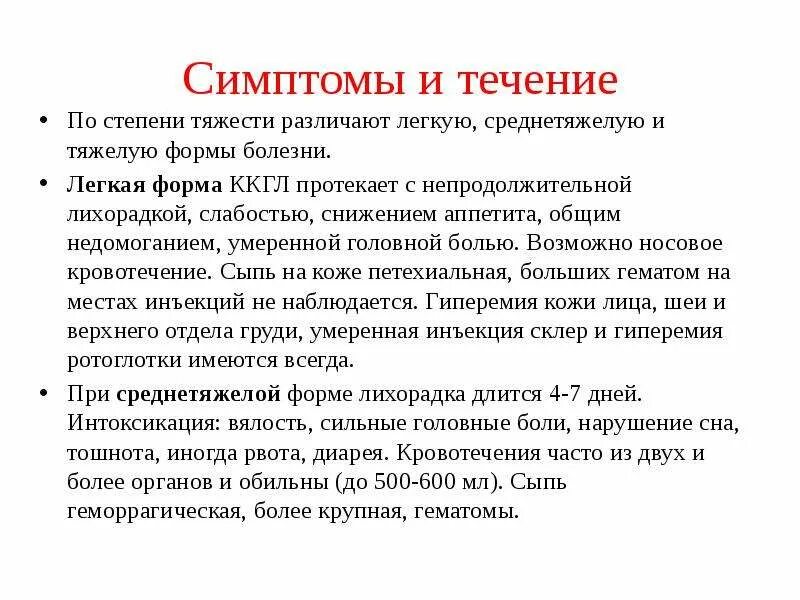 Симптомы и течение

• По степени тяжести различают легкую, среднетяжелую и тяжелую формы болезни.

• Легкая форма ККГЛ протекает с непродолжительной лихорадкой, слабостью, снижением аппетита, общим недомоганием, умеренной головной болью. Возможно носовое кровотечение. Сыпь на коже петехиальная, больших гематом на местах инъекций не наблюдается. Гиперемия кожи лица, шеи и верхнего отдела груди, умеренная инъекция склер и гиперемия ротоглотки имеются всегда.

• При среднетяжелой форме лихорадка длится 4-7 дней. Интоксикация: вялость, сильные головные боли, нарушение сна, тошнота, иногда рвота, диарея. Кровотечения часто из двух и более органов и обильны (до 500-600 мл). Сыпь геморрагическая, более крупная, гематомы.